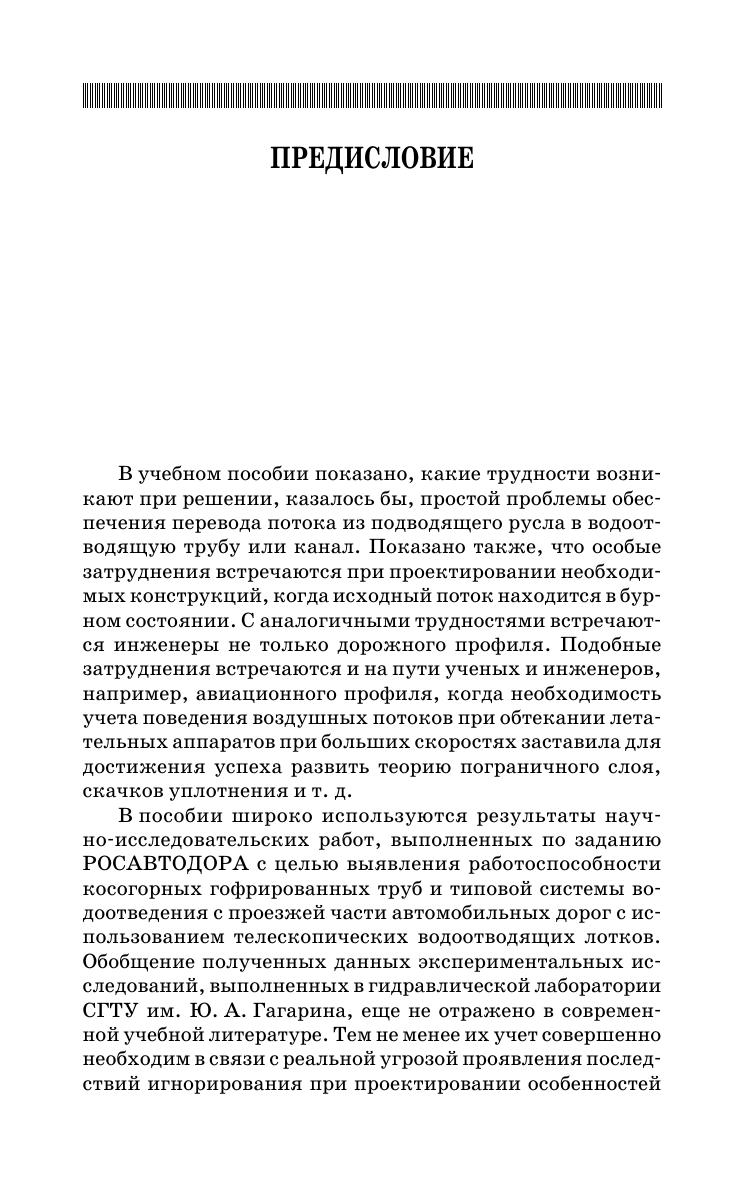 ПРЕДИСЛОВИЕ

В учебном пособии показано, какие трудности возникают при решении, казалось бы, простой проблемы обеспечения перевода потока из подводящего русла в водоотводящую трубу или канал. Показано также, что особые затруднения встречаются при проектировании необходимых конструкций, когда исходный поток находится в бурном состоянии. С аналогичными трудностями встречаются инженеры не только дорожного профиля. Подобные затруднения встречаются и на пути ученых и инженеров, например, авиационного профиля, когда необходимость учета поведения воздушных потоков при обтекании летательных аппаратов при больших скоростях заставила для достижения успеха развить теорию пограничного слоя, скачков уплотнения и т. д.

В пособии широко используются результаты научно-исследовательских работ, выполненных по заданию РОСАВТОДОРА с целью выявления работоспособности косогорных гофрированных труб и типовой системы водоотведения с проезжей части автомобильных дорог с использованием телескопических водоотводящих лотков. Обобщение полученных данных экспериментальных исследований, выполненных в гидравлической лаборатории СГТУ им. Ю. А. Гагарина, еще не отражено в современной учебной литературе. Тем не менее их учет совершенно необходим в связи с реальной угрозой проявления последствий игнорирования при проектировании особенностей